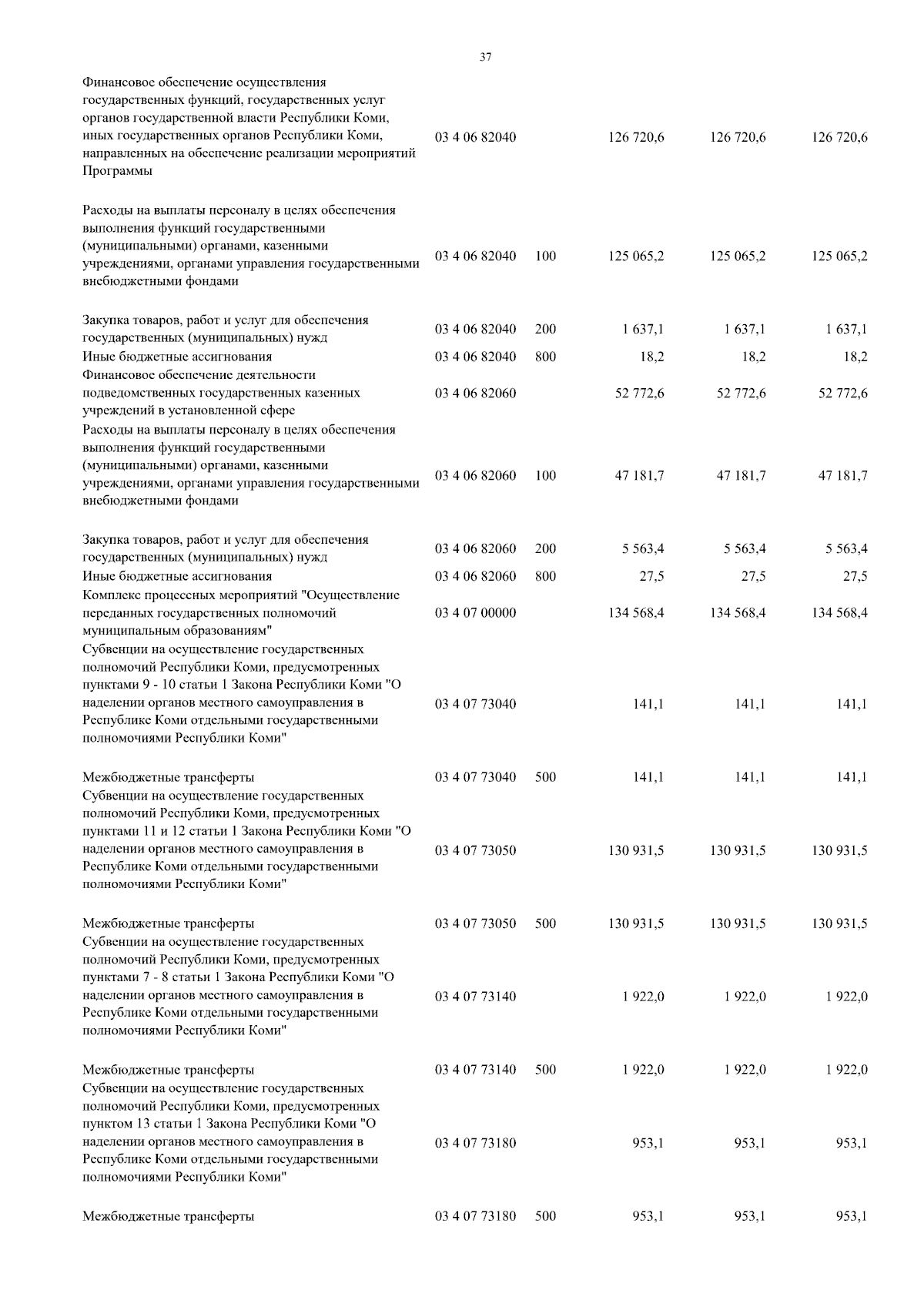 37

| | | | | | |
|---|---|---|---|---|---|
| Финансовое обеспечение осуществления государственных функций, государственных услуг органов государственной власти Республики Коми, иных государственных органов Республики Коми, направленных на обеспечение реализации мероприятий Программы | 03 4 06 82040 | | 126 720,6 | 126 720,6 | 126 720,6 |
| Расходы на выплаты персоналу в целях обеспечения выполнения функций государственными (муниципальными) органами, казенными учреждениями, органами управления государственными внебюджетными фондами | 03 4 06 82040 | 100 | 125 065,2 | 125 065,2 | 125 065,2 |
| Закупка товаров, работ и услуг для обеспечения государственных (муниципальных) нужд | 03 4 06 82040 | 200 | 1 637,1 | 1 637,1 | 1 637,1 |
| Иные бюджетные ассигнования | 03 4 06 82040 | 800 | 18,2 | 18,2 | 18,2 |
| Финансовое обеспечение деятельности подведомственных государственных казенных учреждений в установленной сфере | 03 4 06 82060 | | 52 772,6 | 52 772,6 | 52 772,6 |
| Расходы на выплаты персоналу в целях обеспечения выполнения функций государственными (муниципальными) органами, казенными учреждениями, органами управления государственными внебюджетными фондами | 03 4 06 82060 | 100 | 47 181,7 | 47 181,7 | 47 181,7 |
| Закупка товаров, работ и услуг для обеспечения государственных (муниципальных) нужд | 03 4 06 82060 | 200 | 5 563,4 | 5 563,4 | 5 563,4 |
| Иные бюджетные ассигнования | 03 4 06 82060 | 800 | 27,5 | 27,5 | 27,5 |
| Комплекс процессных мероприятий "Осуществление переданных государственных полномочий муниципальным образованиям" | 03 4 07 00000 | | 134 568,4 | 134 568,4 | 134 568,4 |
| Субвенции на осуществление государственных полномочий Республики Коми, предусмотренных пунктами 9 - 10 статьи 1 Закона Республики Коми "О наделении органов местного самоуправления в Республике Коми отдельными государственными полномочиями Республики Коми" | 03 4 07 73040 | | 141,1 | 141,1 | 141,1 |
| Межбюджетные трансферты | 03 4 07 73040 | 500 | 141,1 | 141,1 | 141,1 |
| Субвенции на осуществление государственных полномочий Республики Коми, предусмотренных пунктами 11 и 12 статьи 1 Закона Республики Коми "О наделении органов местного самоуправления в Республике Коми отдельными государственными полномочиями Республики Коми" | 03 4 07 73050 | | 130 931,5 | 130 931,5 | 130 931,5 |
| Межбюджетные трансферты | 03 4 07 73050 | 500 | 130 931,5 | 130 931,5 | 130 931,5 |
| Субвенции на осуществление государственных полномочий Республики Коми, предусмотренных пунктами 7 - 8 статьи 1 Закона Республики Коми "О наделении органов местного самоуправления в Республике Коми отдельными государственными полномочиями Республики Коми" | 03 4 07 73140 | | 1 922,0 | 1 922,0 | 1 922,0 |
| Межбюджетные трансферты | 03 4 07 73140 | 500 | 1 922,0 | 1 922,0 | 1 922,0 |
| Субвенции на осуществление государственных полномочий Республики Коми, предусмотренных пунктом 13 статьи 1 Закона Республики Коми "О наделении органов местного самоуправления в Республике Коми отдельными государственными полномочиями Республики Коми" | 03 4 07 73180 | | 953,1 | 953,1 | 953,1 |
| Межбюджетные трансферты | 03 4 07 73180 | 500 | 953,1 | 953,1 | 953,1 |